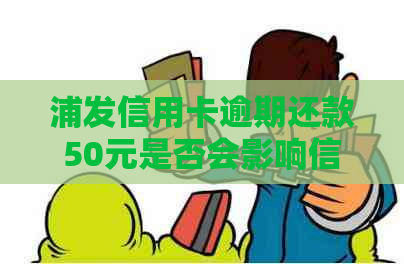 浦发信用卡逾期还款50元是否会影响信